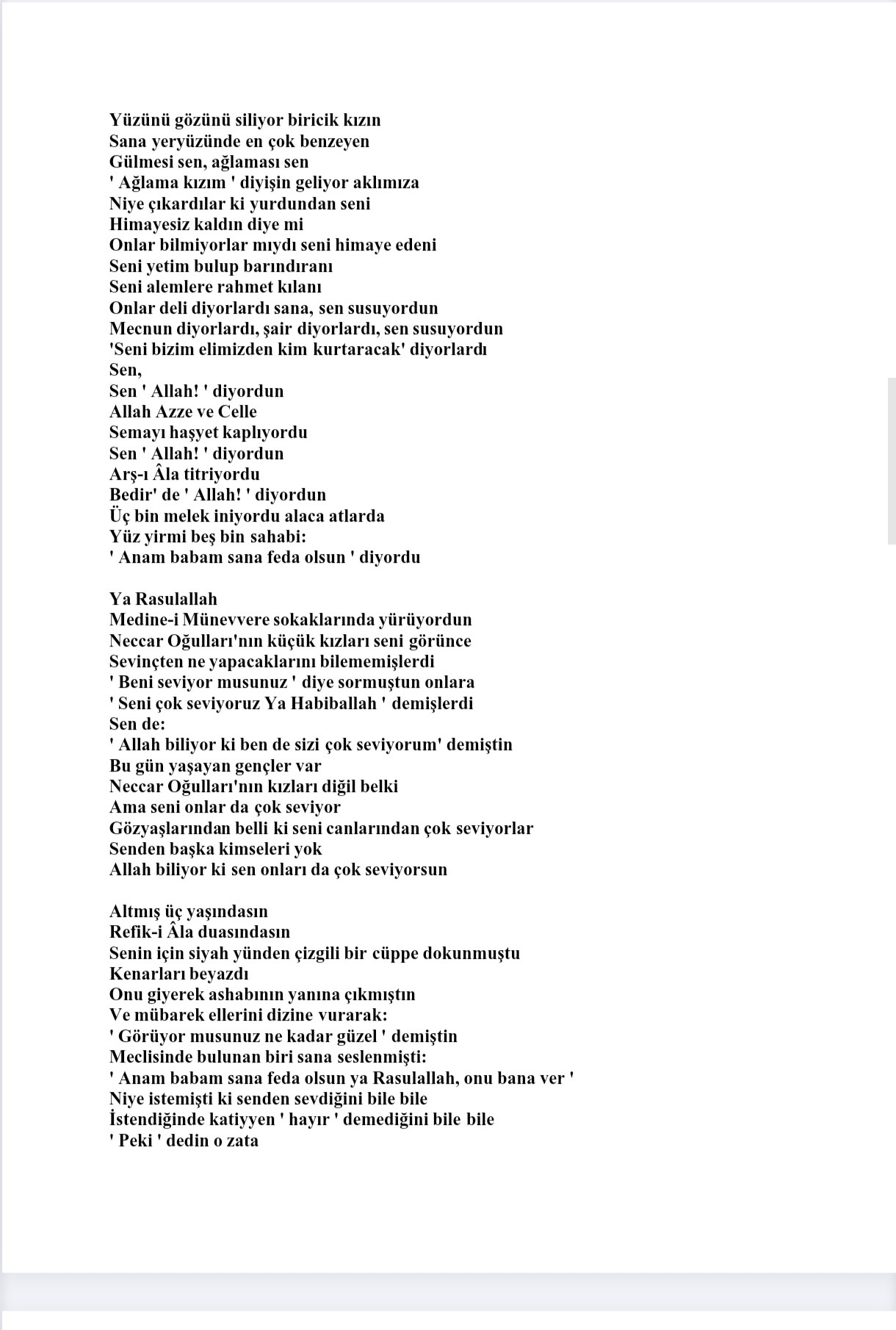 Yüzünü gözünü siliyor biricik kızın
Sana yeryüzünde en çok benzeyen
Gülmesi sen, ağlaması sen
' Ağlama kızım ' diyişin geliyor aklımıza
Niye çıkardılar ki yurdundan seni
Himayesiz kaldın diye mi
Onlar bilmiyorlar mıydı seni himaye edeni
Seni yetim bulup barındıranı
Seni alemlere rahmet kılanı
Onlar deli diyorlardı sana, sen susuyordun
Mecnun diyorlardı, şair diyorlardı, sen susuyordun
'Seni bizim elimizden kim kurtaracak' diyorlardı
Sen,
Sen ' Allah! ' diyordun
Allah Azze ve Celle
Semayı haşyet kaplıyordu
Sen ' Allah! ' diyordun
Arş-ı Âla titriyordu
Bedir' de ' Allah! ' diyordun
Üç bin melek iniyordu alaca atlarda
Yüz yirmi beş bin sahabi:
' Anam babam sana feda olsun ' diyordu

Ya Rasulallah
Medine-i Münevvere sokaklarında yürüyordun
Neccar Oğulları'nın küçük kızları seni görünce
Sevinçten ne yapacaklarını bilememişlerdi
' Beni seviyor musunuz ' diye sormuştun onlara
' Seni çok seviyoruz Ya Habiballah ' demişlerdi
Sen de:
' Allah biliyor ki ben de sizi çok seviyorum' demiştin
Bu gün yaşayan gençler var
Neccar Oğulları'nın kızları diğil belki
Ama seni onlar da çok seviyor
Gözyaşlarından belli ki seni canlarından çok seviyorlar
Senden başka kimseleri yok
Allah biliyor ki sen onları da çok seviyorsun

Altmış üç yaşındasın
Refik-i Âla duasındasın
Senin için siyah yünden çizgili bir cüppe dokunmuştu
Kenarları beyazdı
Onu giyerek ashabının yanına çıkmıştın
Ve mübarek ellerini dizine vurarak:
' Görüyor musunuz ne kadar güzel ' demiştin
Meclisinde bulunan biri sana seslenmişti:
' Anam babam sana feda olsun ya Rasulallah, onu bana ver '
Niye istemişti ki senden sevdiğini bile bile
İstendiğinde katiyyen ' hayır ' demediğini bile bile
' Peki ' dedin o zata